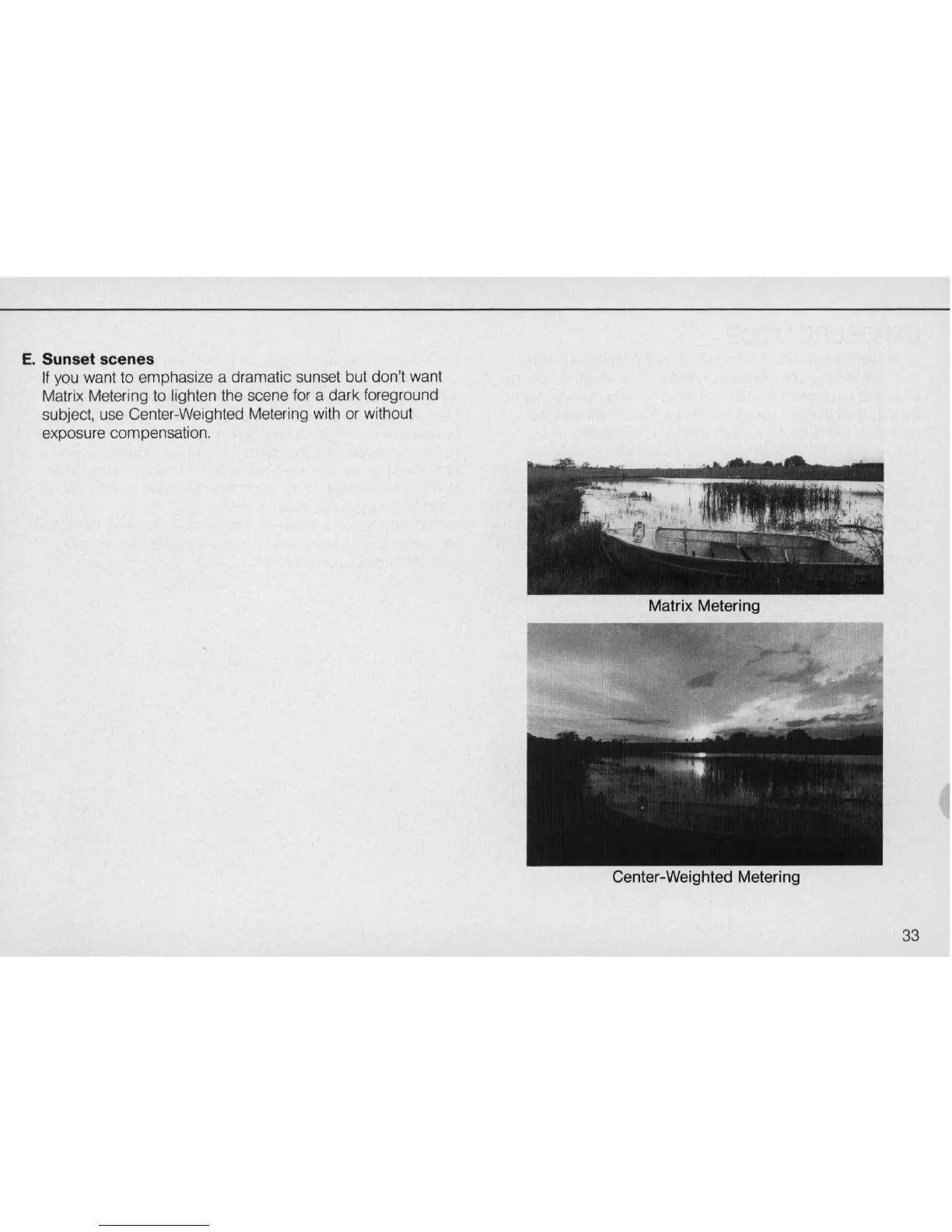 E. Sunset scenes
If you want to emphasize a dramatic sunset but don't want Matrix Metering to lighten the scene for a dark foreground subject, use Center-Weighted Metering with or without exposure compensation.

Matrix Metering

Center-Weighted Metering

33